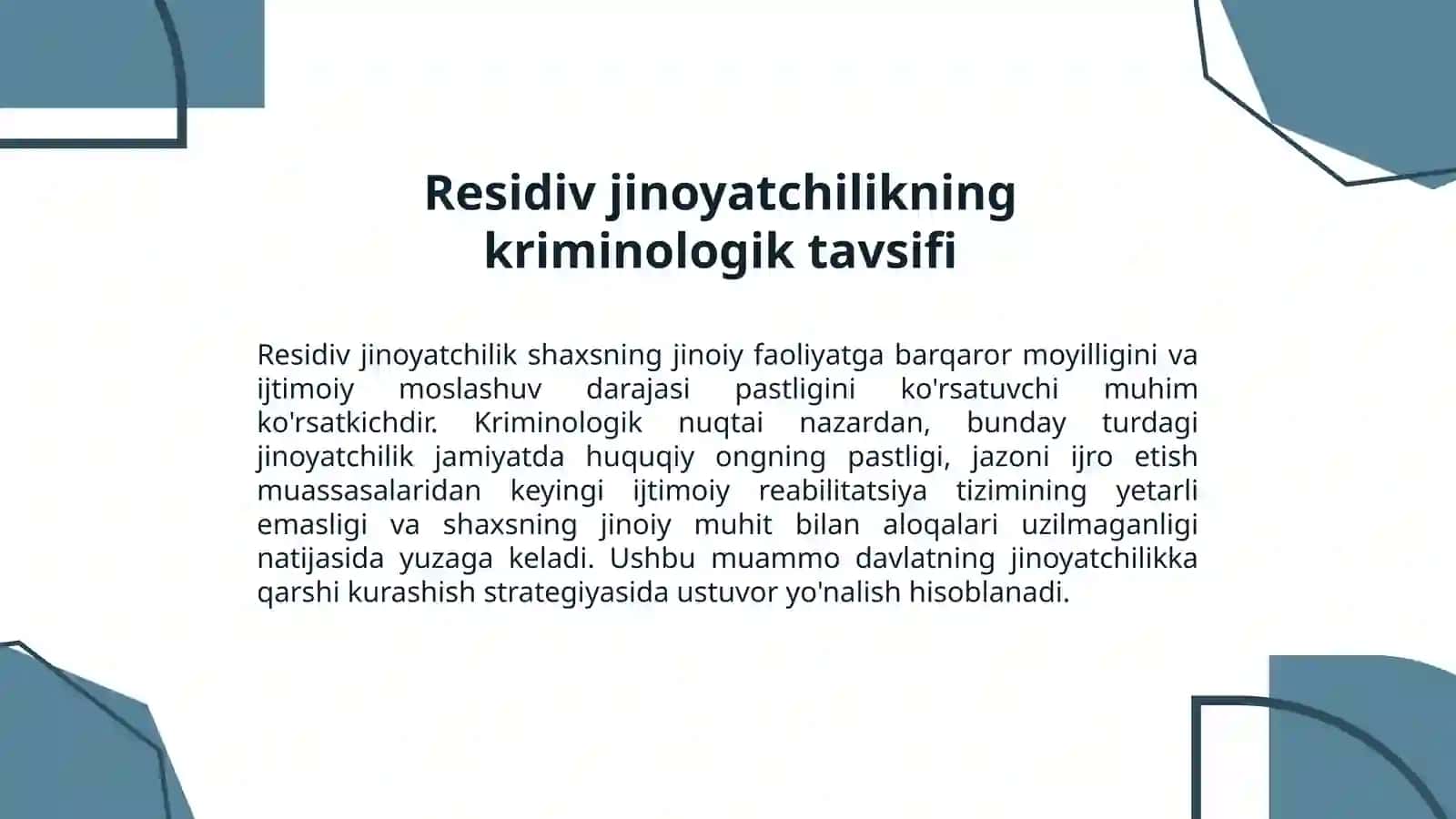 Residiv jinoyatchilikning kriminologik tavsifi

Residiv jinoyatchilik shaxsning jinoiy faoliyatga barqaror moyilligini va ijtimoiy moslashuv darajasi pastligini ko'rsatuvchi muhim ko'rsatkichdir. Kriminologik nuqtai nazardan, bunday turdagi jinoyatchilik jamiyatda huquqiy ongning pastligi, jazoni ijro etish muassasalaridan keyingi ijtimoiy reabilitatsiya tizimining yetarli emasligi va shaxsning jinoiy muhit bilan aloqalari uzilmaganligi natijasida yuzaga keladi. Ushbu muammo davlatning jinoyatchilikka qarshi kurashish strategiyasida ustuvor yo'nalish hisoblanadi.